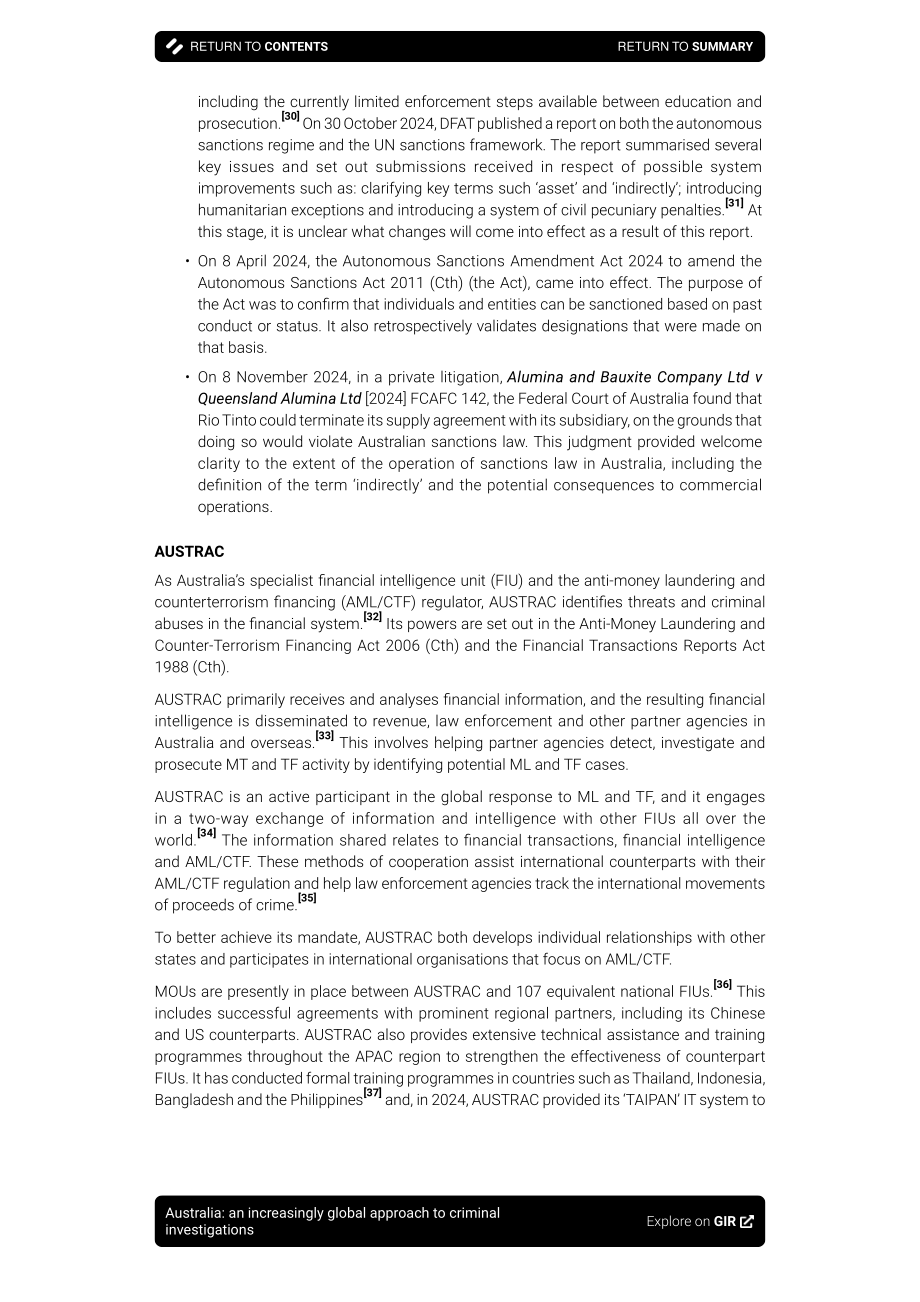 RETURN TO CONTENTS RETURN TO SUMMARY

including the currently limited enforcement steps available between education and prosecution.$^{[30]}$ On 30 October 2024, DFAT published a report on both the autonomous sanctions regime and the UN sanctions framework. The report summarised several key issues and set out submissions received in respect of possible system improvements such as: clarifying key terms such 'asset' and 'indirectly'; introducing humanitarian exceptions and introducing a system of civil pecuniary penalties.$^{[31]}$ At this stage, it is unclear what changes will come into effect as a result of this report.

• On 8 April 2024, the Autonomous Sanctions Amendment Act 2024 to amend the Autonomous Sanctions Act 2011 (Cth) (the Act), came into effect. The purpose of the Act was to confirm that individuals and entities can be sanctioned based on past conduct or status. It also retrospectively validates designations that were made on that basis.

• On 8 November 2024, in a private litigation, Alumina and Bauxite Company Ltd v Queensland Alumina Ltd [2024] FCAFC 142, the Federal Court of Australia found that Rio Tinto could terminate its supply agreement with its subsidiary, on the grounds that doing so would violate Australian sanctions law. This judgment provided welcome clarity to the extent of the operation of sanctions law in Australia, including the definition of the term 'indirectly' and the potential consequences to commercial operations.

AUSTRAC

As Australia's specialist financial intelligence unit (FIU) and the anti-money laundering and counterterrorism financing (AML/CTF) regulator, AUSTRAC identifies threats and criminal abuses in the financial system.$^{[32]}$ Its powers are set out in the Anti-Money Laundering and Counter-Terrorism Financing Act 2006 (Cth) and the Financial Transactions Reports Act 1988 (Cth).

AUSTRAC primarily receives and analyses financial information, and the resulting financial intelligence is disseminated to revenue, law enforcement and other partner agencies in Australia and overseas.$^{[33]}$ This involves helping partner agencies detect, investigate and prosecute MT and TF activity by identifying potential ML and TF cases.

AUSTRAC is an active participant in the global response to ML and TF, and it engages in a two-way exchange of information and intelligence with other FIUs all over the world.$^{[34]}$ The information shared relates to financial transactions, financial intelligence and AML/CTF. These methods of cooperation assist international counterparts with their AML/CTF regulation and help law enforcement agencies track the international movements of proceeds of crime.$^{[35]}$

To better achieve its mandate, AUSTRAC both develops individual relationships with other states and participates in international organisations that focus on AML/CTF.

MOUs are presently in place between AUSTRAC and 107 equivalent national FIUs.$^{[36]}$ This includes successful agreements with prominent regional partners, including its Chinese and US counterparts. AUSTRAC also provides extensive technical assistance and training programmes throughout the APAC region to strengthen the effectiveness of counterpart FIUs. It has conducted formal training programmes in countries such as Thailand, Indonesia, Bangladesh and the Philippines$^{[37]}$ and, in 2024, AUSTRAC provided its 'TAIPAN' IT system to

Australia: an increasingly global approach to criminal investigations

Explore on GIR